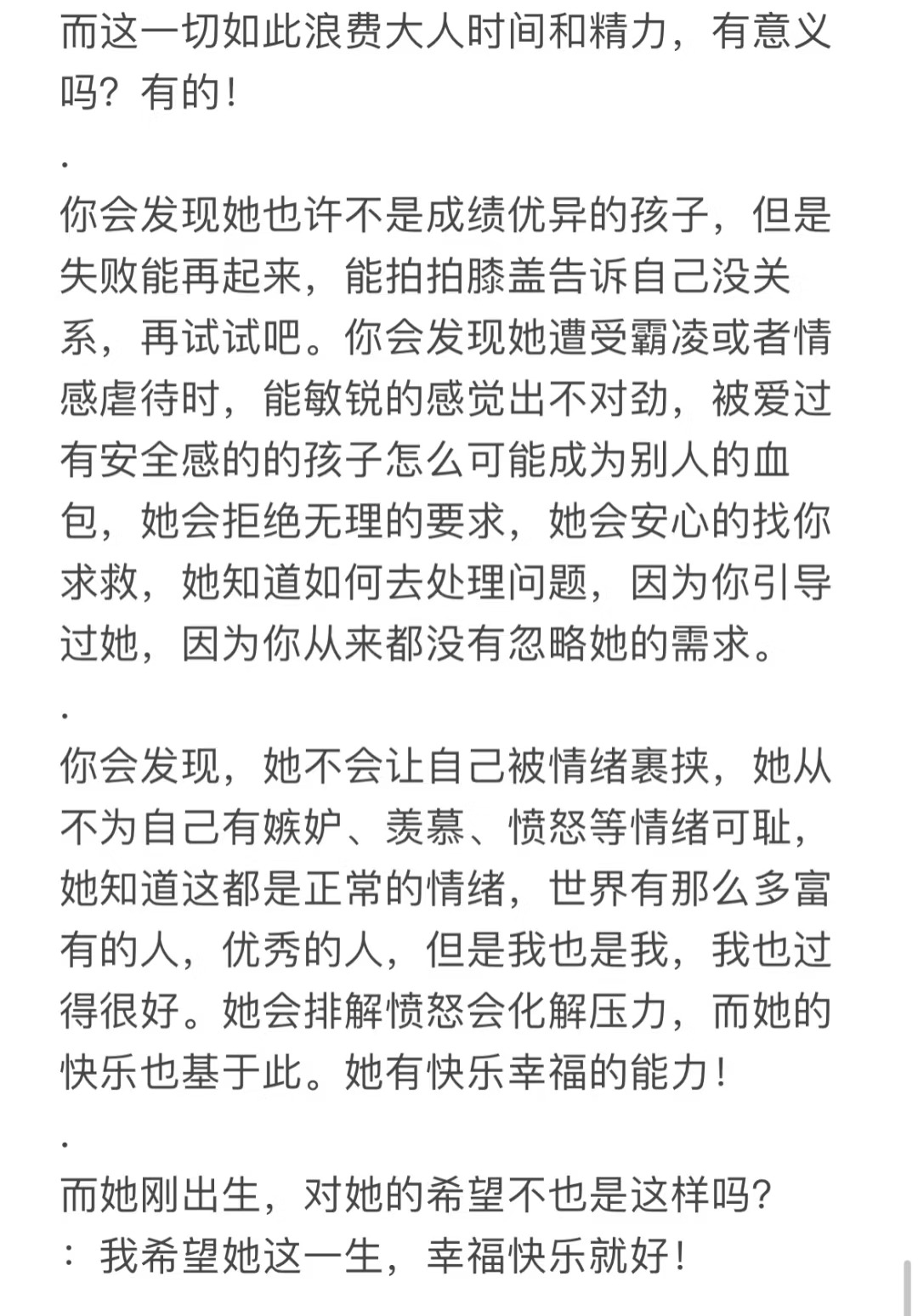 而这一切如此浪费大人时间和精力，有意义吗？有的！

.

你会发现她也许不是成绩优异的孩子，但是失败能再起来，能拍拍膝盖告诉自己没关系，再试试吧。你会发现她遭受霸凌或者情感虐待时，能敏锐的感觉出不对劲，被爱过有安全感的的孩子怎么可能成为别人的血包，她会拒绝无理的要求，她会安心的找你求救，她知道如何去处理问题，因为你引导过她，因为你从来都没有忽略她的需求。

.

你会发现，她不会让自己被情绪裹挟，她从不为自己有嫉妒、羡慕、愤怒等情绪可耻，她知道这都是正常的情绪，世界有那么多富有的人，优秀的人，但是我也是我，我也过得很好。她会排解愤怒会化解压力，而她的快乐也基于此。她有快乐幸福的能力！

.

而她刚出生，对她的希望不也是这样吗？
：我希望她这一生，幸福快乐就好！